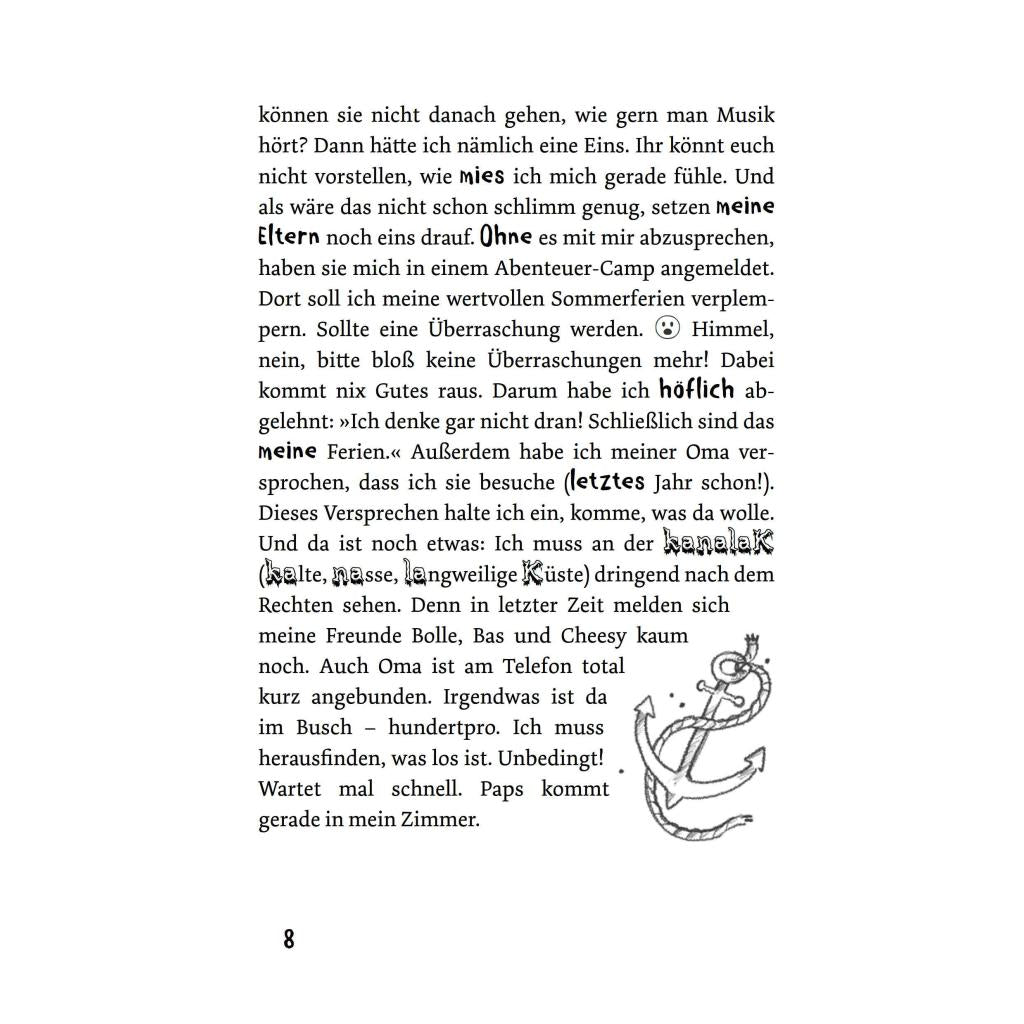 können sie nicht danach gehen, wie gern man Musik hört? Dann hätte ich nämlich eine Eins. Ihr könnt euch nicht vorstellen, wie mies ich mich gerade fühle. Und als wäre das nicht schon schlimm genug, setzen meine Eltern noch eins drauf. Ohne es mit mir abzusprechen, haben sie mich in einem Abenteuer-Camp angemeldet. Dort soll ich meine wertvollen Sommerferien verplempern. Sollte eine Überraschung werden. Himmel, nein, bitte bloß keine Überraschungen mehr! Dabei kommt nix Gutes raus. Darum habe ich höflich abgelehnt: »Ich denke gar nicht dran! Schließlich sind das meine Ferien.« Außerdem habe ich meiner Oma versprochen, dass ich sie besuche (letztes Jahr schon!). Dieses Versprechen halte ich ein, komme, was da wolle. Und da ist noch etwas: Ich muss an der kanalaK (kalte, nasse, langweilige Küste) dringend nach dem Rechten sehen. Denn in letzter Zeit melden sich meine Freunde Bolle, Bas und Cheesy kaum noch. Auch Oma ist am Telefon total kurz angebunden. Irgendwas ist da im Busch – hundertpro. Ich muss herausfinden, was los ist. Unbedingt! Wartet mal schnell. Paps kommt gerade in mein Zimmer.

8